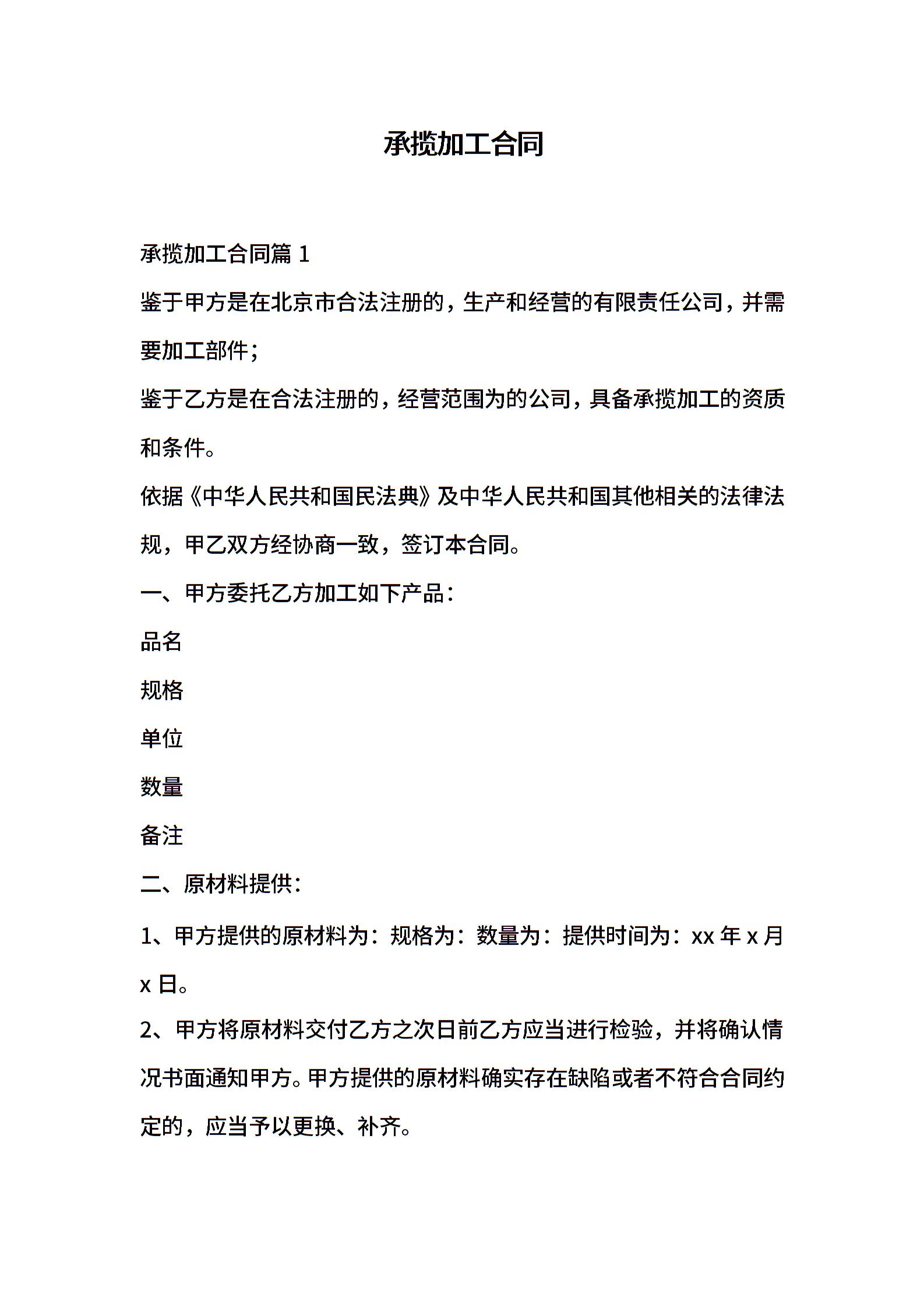 承揽加工合同

承揽加工合同篇 1

鉴于甲方是在北京市合法注册的，生产和经营的有限责任公司，并需要加工部件；

鉴于乙方是在合法注册的，经营范围为的公司，具备承揽加工的资质和条件。

依据《中华人民共和国民法典》及中华人民共和国其他相关的法律法规，甲乙双方经协商一致，签订本合同。

一、甲方委托乙方加工如下产品：

品名

规格

单位

数量

备注

二、原材料提供：

1、甲方提供的原材料为：规格为：数量为：提供时间为：xx 年 x 月 x 日。

2、甲方将原材料交付乙方之次日前乙方应当进行检验，并将确认情况书面通知甲方。甲方提供的原材料确实存在缺陷或者不符合合同约定的，应当予以更换、补齐。